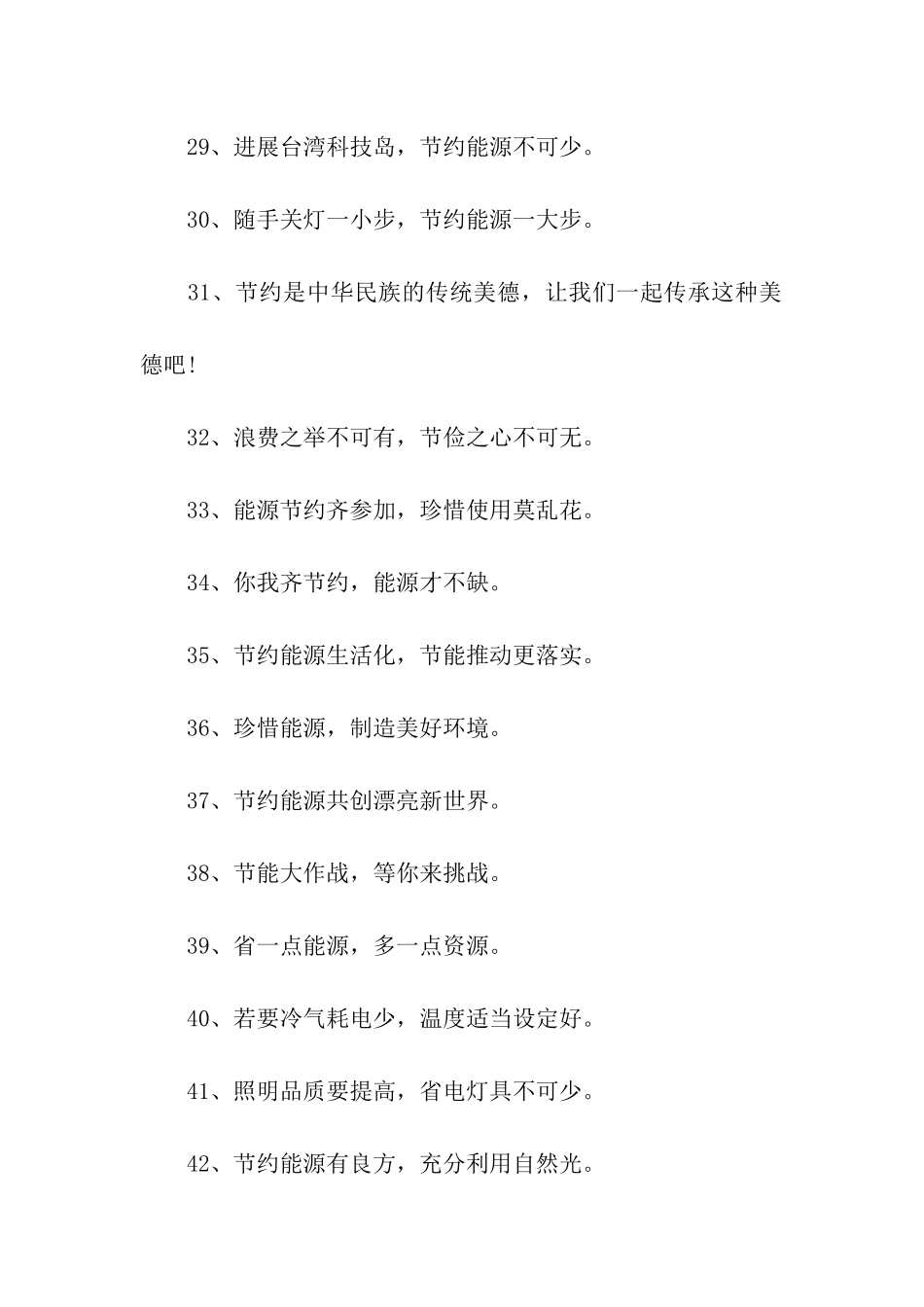 29、进展台湾科技岛，节约能源不可少。

30、随手关灯一小步，节约能源一大步。

31、节约是中华民族的传统美德，让我们一起传承这种美德吧！

32、浪费之举不可有，节俭之心不可无。

33、能源节约齐参加，珍惜使用莫乱花。

34、你我齐节约，能源才不缺。

35、节约能源生活化，节能推动更落实。

36、珍惜能源，制造美好环境。

37、节约能源共创漂亮新世界。

38、节能大作战，等你来挑战。

39、省一点能源，多一点资源。

40、若要冷气耗电少，温度适当设定好。

41、照明品质要提高，省电灯具不可少。

42、节约能源有良方，充分利用自然光。